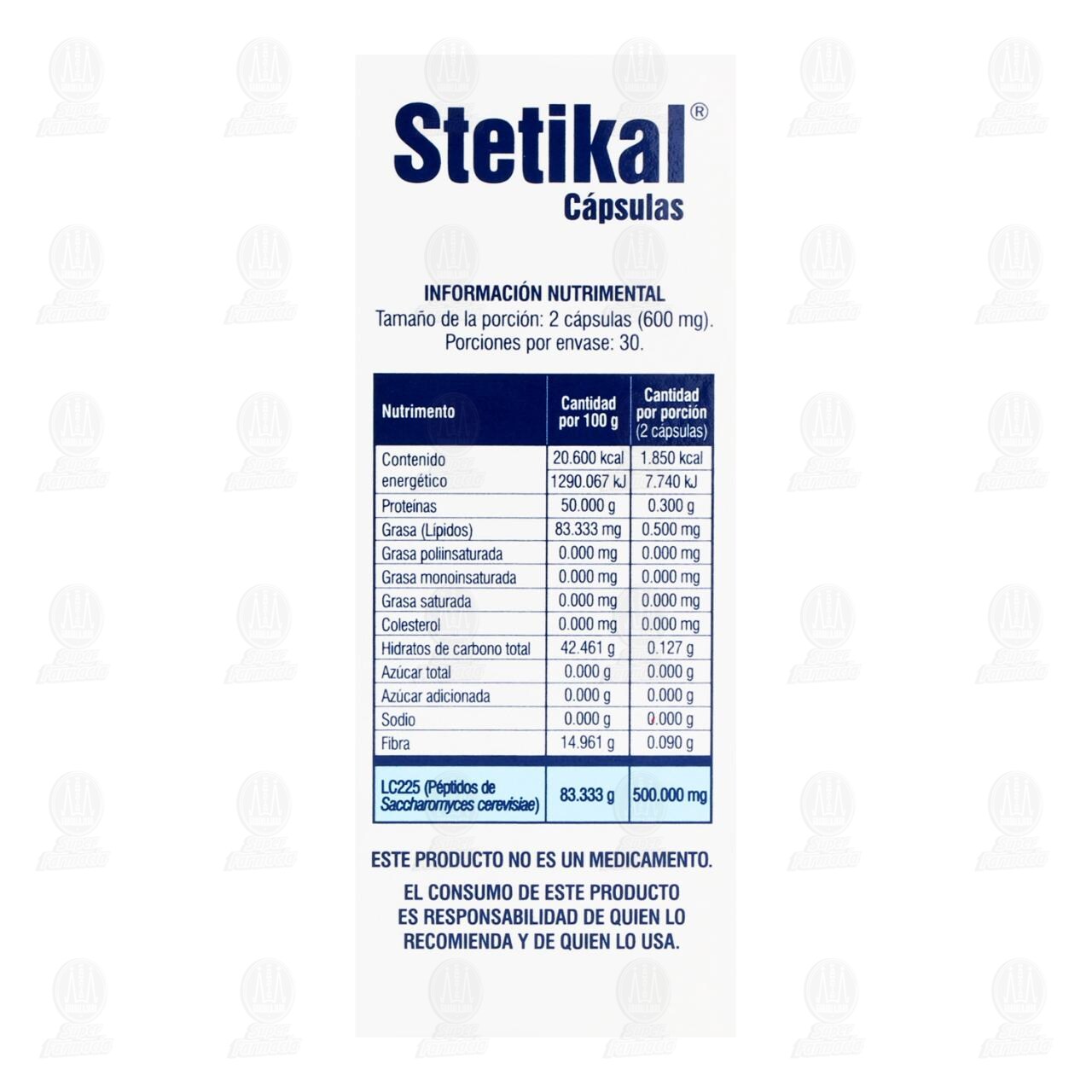 Stetikal®
Cápsulas

INFORMACIÓN NUTRIMENTAL
Tamaño de la porción: 2 cápsulas (600 mg).
Porciones por envase: 30.

| Nutrimento | Cantidad por 100 g | Cantidad por porción (2 cápsulas) |
|---|---|---|
| Contenido energético | 20.600 kcal | 1.850 kcal |
| | 1290.067 kJ | 7.740 kJ |
| Proteínas | 50.000 g | 0.300 g |
| Grasa (Lípidos) | 83.333 mg | 0.500 mg |
| Grasa poliinsaturada | 0.000 mg | 0.000 mg |
| Grasa monoinsaturada | 0.000 mg | 0.000 mg |
| Grasa saturada | 0.000 mg | 0.000 mg |
| Colesterol | 0.000 mg | 0.000 mg |
| Hidratos de carbono total | 42.461 g | 0.127 g |
| Azúcar total | 0.000 g | 0.000 g |
| Azúcar adicionada | 0.000 g | 0.000 g |
| Sodio | 0.000 g | 0.000 g |
| Fibra | 14.961 g | 0.090 g |
| LC225 (Péptidos de Saccharomyces cerevisiae) | 83.333 g | 500.000 mg |

ESTE PRODUCTO NO ES UN MEDICAMENTO.

EL CONSUMO DE ESTE PRODUCTO ES RESPONSABILIDAD DE QUIEN LO RECOMIENDA Y DE QUIEN LO USA.